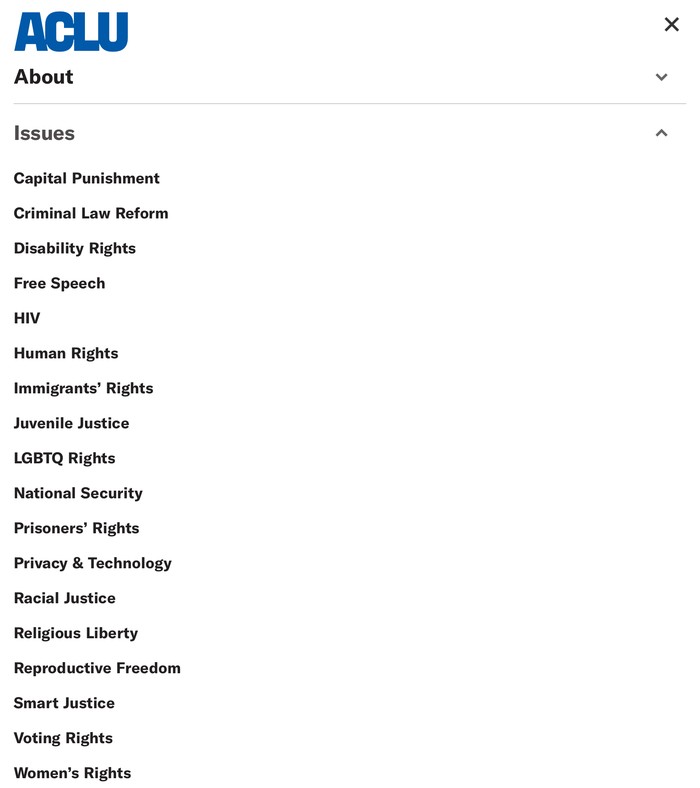 ACLU

×

About

Issues

Capital Punishment

Criminal Law Reform

Disability Rights

Free Speech

HIV

Human Rights

Immigrants' Rights

Juvenile Justice

LGBTQ Rights

National Security

Prisoners' Rights

Privacy & Technology

Racial Justice

Religious Liberty

Reproductive Freedom

Smart Justice

Voting Rights

Women's Rights